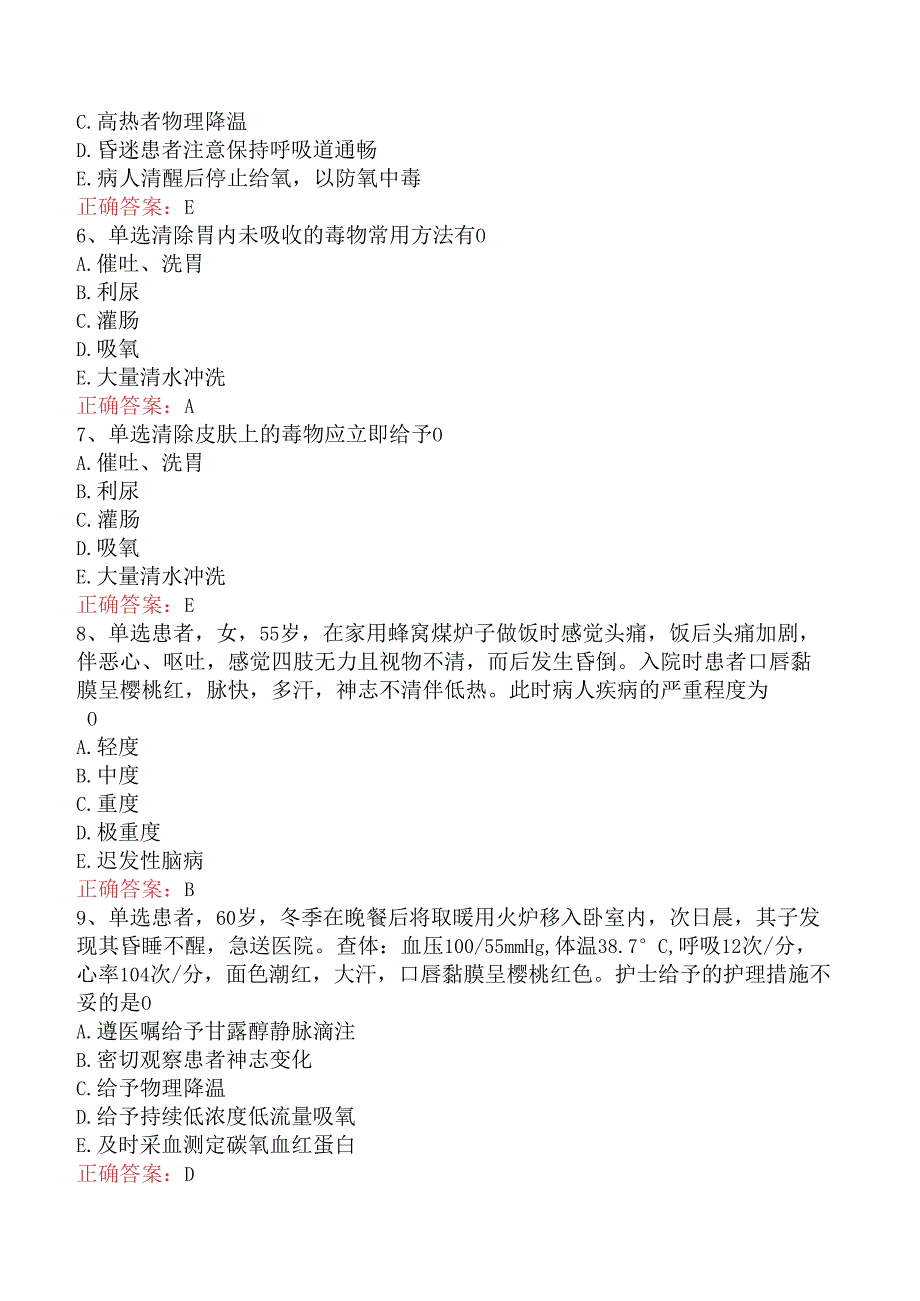 C.高热者物理降温
D.昏迷患者注意保持呼吸道通畅
E.病人清醒后停止给氧，以防氧中毒
正确答案：E
6、单选清除胃内未吸收的毒物常用方法有0
A.催吐、洗胃
B.利尿
C.灌肠
D.吸氧
E.大量清水冲洗
正确答案：A
7、单选清除皮肤上的毒物应立即给予0
A.催吐、洗胃
B.利尿
C.灌肠
D.吸氧
E.大量清水冲洗
正确答案：E
8、单选患者，女，55岁，在家用蜂窝煤炉子做饭时感觉头痛，饭后头痛加剧，伴恶心、呕吐，感觉四肢无力且视物不清，而后发生昏倒。入院时患者口唇黏膜呈樱桃红，脉快，多汗，神志不清伴低热。此时病人疾病的严重程度为
0
A.轻度
B.中度
C.重度
D.极重度
E.迟发性脑病
正确答案：B
9、单选患者，60岁，冬季在晚餐后将取暖用火炉移入卧室内，次日晨，其子发现其昏睡不醒，急送医院。查体：血压100/55mmHg,体温38.7°C,呼吸12次/分，心率104次/分，面色潮红，大汗，口唇黏膜呈樱桃红色。护士给予的护理措施不妥的是0
A.遵医嘱给予甘露醇静脉滴注
B.密切观察患者神志变化
C.给予物理降温
D.给予持续低浓度低流量吸氧
E.及时采血测定碳氧血红蛋白
正确答案：D